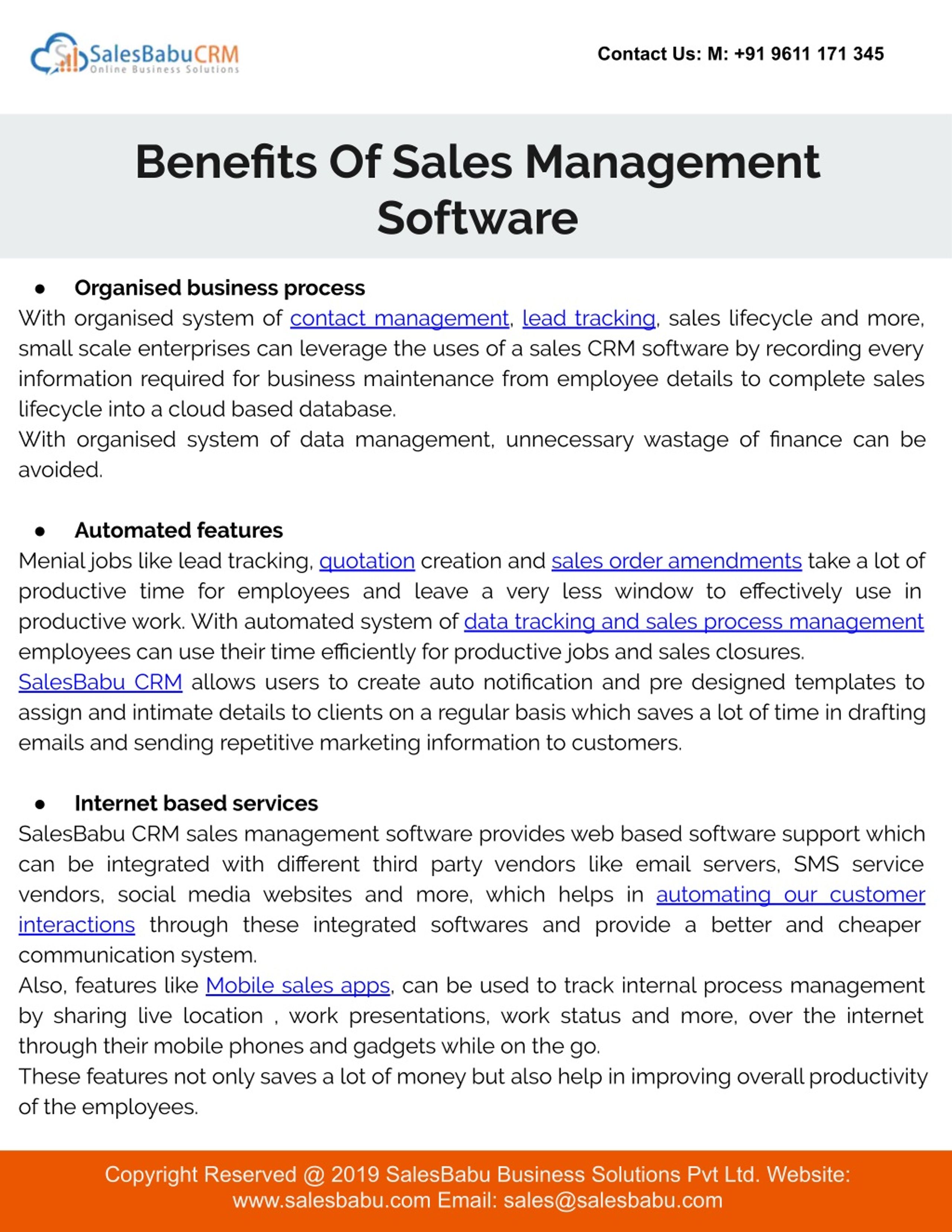 SalesBabuCRM
Online Business Solutions

Contact Us: M: +91 9611 171 345

Benefits Of Sales Management Software

● Organised business process
With organised system of contact management, lead tracking, sales lifecycle and more, small scale enterprises can leverage the uses of a sales CRM software by recording every information required for business maintenance from employee details to complete sales lifecycle into a cloud based database.
With organised system of data management, unnecessary wastage of finance can be avoided.

● Automated features
Menial jobs like lead tracking, quotation creation and sales order amendments take a lot of productive time for employees and leave a very less window to effectively use in productive work. With automated system of data tracking and sales process management employees can use their time efficiently for productive jobs and sales closures.
SalesBabu CRM allows users to create auto notification and pre designed templates to assign and intimate details to clients on a regular basis which saves a lot of time in drafting emails and sending repetitive marketing information to customers.

● Internet based services
SalesBabu CRM sales management software provides web based software support which can be integrated with different third party vendors like email servers, SMS service vendors, social media websites and more, which helps in automating our customer interactions through these integrated softwares and provide a better and cheaper communication system.
Also, features like Mobile sales apps, can be used to track internal process management by sharing live location , work presentations, work status and more, over the internet through their mobile phones and gadgets while on the go.
These features not only saves a lot of money but also help in improving overall productivity of the employees.

Copyright Reserved @ 2019 SalesBabu Business Solutions Pvt Ltd. Website: www.salesbabu.com Email: sales@salesbabu.com